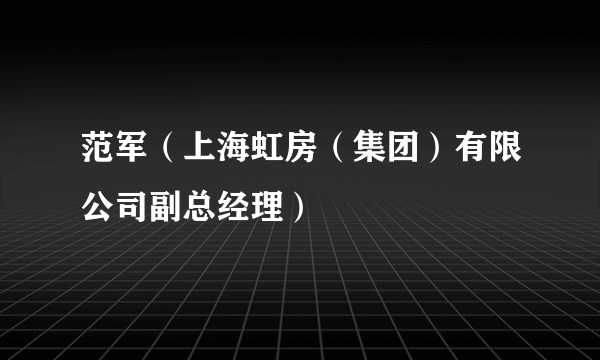 范军（上海虹房（集团）有限公司副总经理）